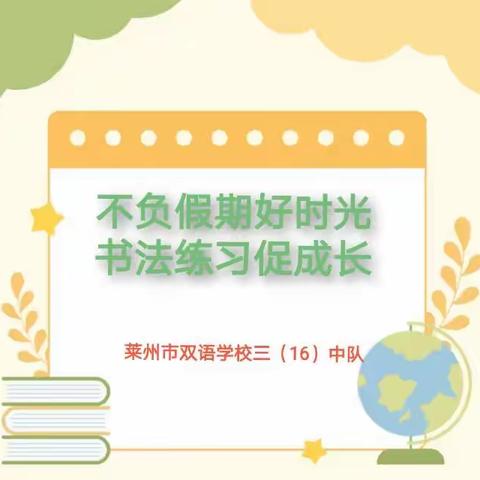 不负假期好时光
书法练习促成长

莱州市双语学校三（16）中队